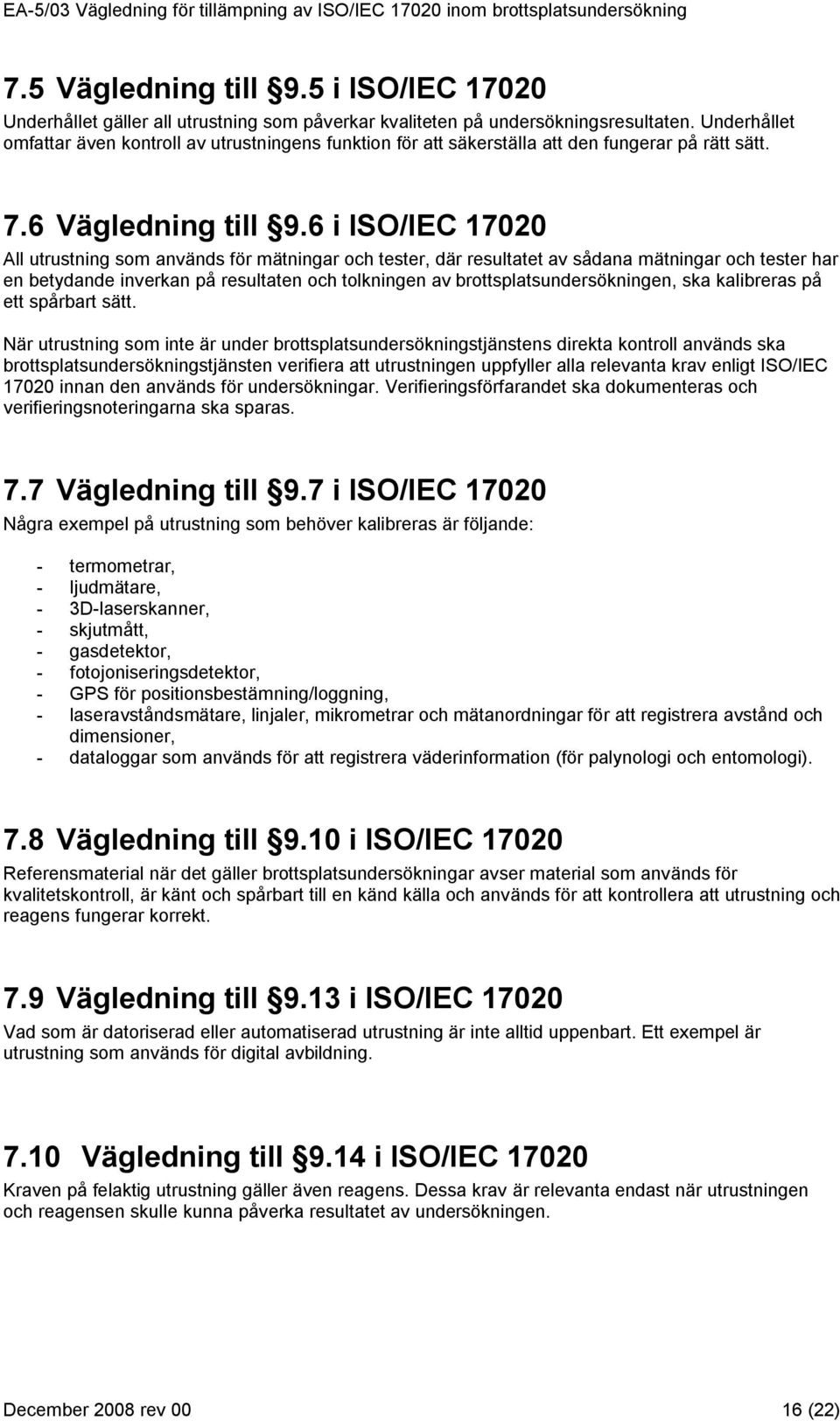 EA-5/03 Vägledning för tillämpning av ISO/IEC 17020 inom brottsplatsundersökning

7.5 Vägledning till 9.5 i ISO/IEC 17020

Underhållet gäller all utrustning som påverkar kvaliteten på undersökningsresultaten. Underhållet omfattar även kontroll av utrustningens funktion för att säkerställa att den fungerar på rätt sätt.

7.6 Vägledning till 9.6 i ISO/IEC 17020

All utrustning som används för mätningar och tester, där resultatet av sådana mätningar och tester har en betydande inverkan på resultaten och tolkningen av brottsplatsundersökningen, ska kalibreras på ett spårbart sätt.

När utrustning som inte är under brottsplatsundersökningstjänstens direkta kontroll används ska brottsplatsundersökningstjänsten verifiera att utrustningen uppfyller alla relevanta krav enligt ISO/IEC 17020 innan den används för undersökningar. Verifieringsförfarandet ska dokumenteras och verifieringsnoteringarna ska sparas.

7.7 Vägledning till 9.7 i ISO/IEC 17020

Några exempel på utrustning som behöver kalibreras är följande:

- termometrar,
- ljudmätare,
- 3D-laserskanner,
- skjutmått,
- gasdetektor,
- fotojoniseringsdetektor,
- GPS för positionsbestämning/loggning,
- laseravståndsmätare, linjaler, mikrometrar och mätanordningar för att registrera avstånd och dimensioner,
- dataloggar som används för att registrera väderinformation (för palynologi och entomologi).

7.8 Vägledning till 9.10 i ISO/IEC 17020

Referensmaterial när det gäller brottsplatsundersökningar avser material som används för kvalitetskontroll, är känt och spårbart till en känd källa och används för att kontrollera att utrustning och reagens fungerar korrekt.

7.9 Vägledning till 9.13 i ISO/IEC 17020

Vad som är datoriserad eller automatiserad utrustning är inte alltid uppenbart. Ett exempel är utrustning som används för digital avbildning.

7.10 Vägledning till 9.14 i ISO/IEC 17020

Kraven på felaktig utrustning gäller även reagens. Dessa krav är relevanta endast när utrustningen och reagensen skulle kunna påverka resultatet av undersökningen.

December 2008 rev 00 16 (22)